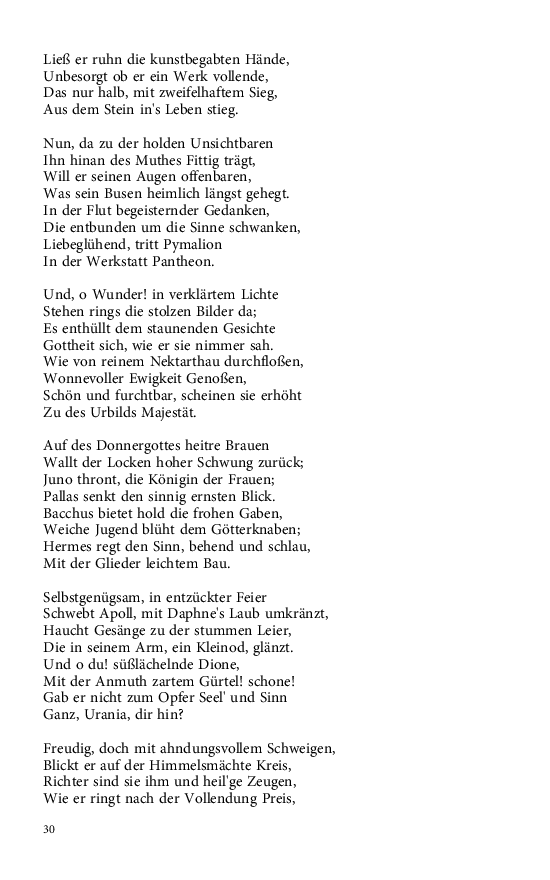 Ließ er ruhn die kunstbegabten Hände,
Unbesorgt ob er ein Werk vollende,
Das nur halb, mit zweifelhaftem Sieg,
Aus dem Stein in's Leben stieg.

Nun, da zu der holden Unsichtbaren
Ihn hinan des Muthes Fittig trägt,
Will er seinen Augen offenbaren,
Was sein Busen heimlich längst gehegt.
In der Flut begeisternder Gedanken,
Die entbunden um die Sinne schwanken,
Liebeglühend, tritt Pymalion
In der Werkstatt Pantheon.

Und, o Wunder! in verklärtem Lichte
Stehen rings die stolzen Bilder da;
Es enthüllt dem staunenden Gesichte
Gottheit sich, wie er sie nimmer sah.
Wie von reinem Nektarthau durchfloßen,
Wonnevoller Ewigkeit Genoßen,
Schön und furchtbar, scheinen sie erhöht
Zu des Urbilds Majestät.

Auf des Donnergottes heitre Brauen
Wallt der Locken hoher Schwung zurück;
Juno thront, die Königin der Frauen;
Pallas senkt den sinnig ernsten Blick.
Bacchus bietet hold die frohen Gaben,
Weiche Jugend blüht dem Götterknaben;
Hermes regt den Sinn, behend und schlau,
Mit der Glieder leichtem Bau.

Selbstgenügsam, in entzückter Feier
Schwebt Apoll, mit Daphne's Laub umkränzt,
Haucht Gesänge zu der stummen Leier,
Die in seinem Arm, ein Kleinod, glänzt.
Und o du! süßlächelnde Dione,
Mit der Anmuth zartem Gürtel! schone!
Gab er nicht zum Opfer Seel' und Sinn
Ganz, Urania, dir hin?

Freudig, doch mit ahndungsvollem Schweigen,
Blickt er auf der Himmelsmächte Kreis,
Richter sind sie ihm und heil'ge Zeugen,
Wie er ringt nach der Vollendung Preis,

30